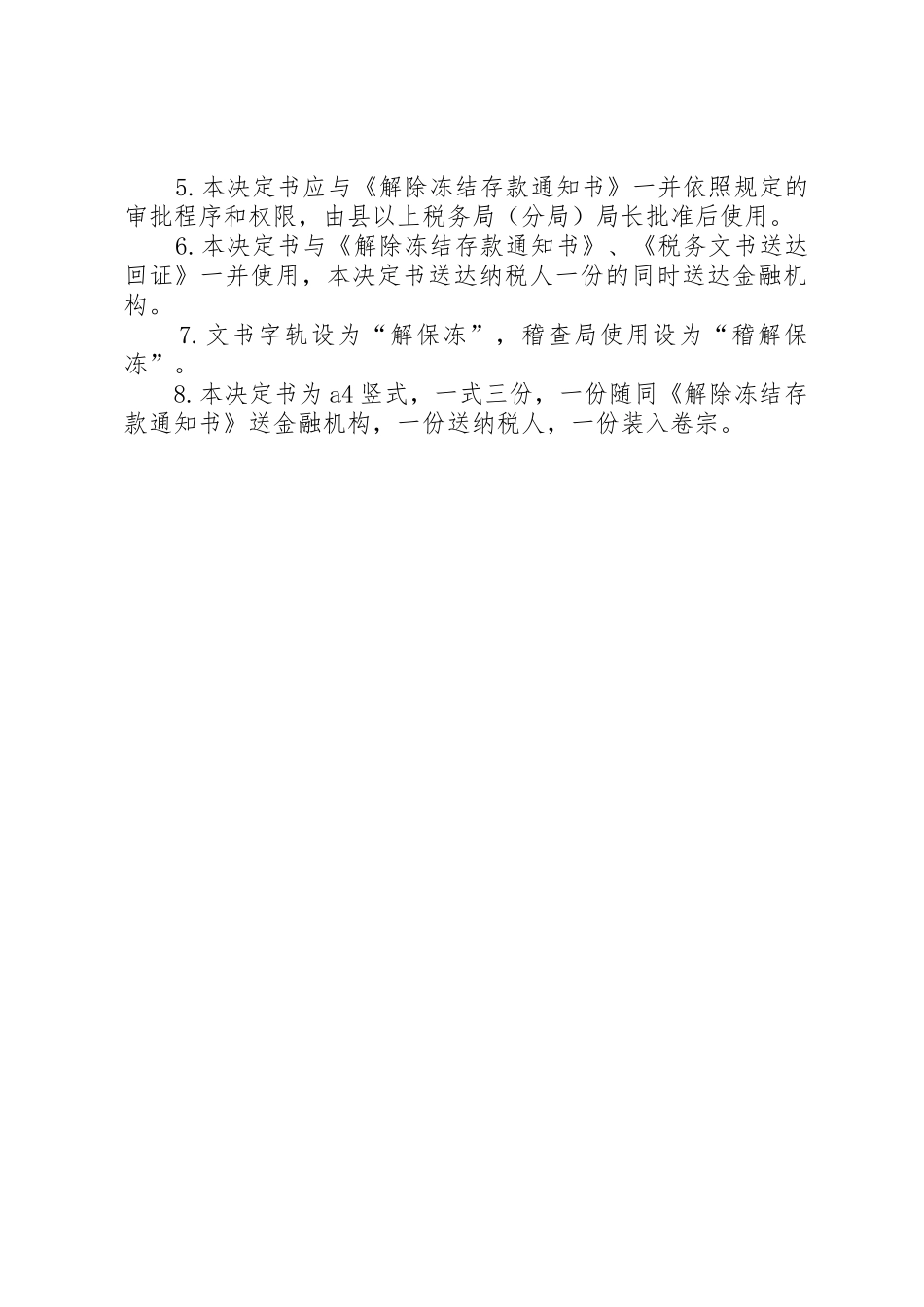 5.本决定书应与《解除冻结存款通知书》一并依照规定的审批程序和权限，由县以上税务局（分局）局长批准后使用。

6.本决定书与《解除冻结存款通知书》、《税务文书送达回证》一并使用，本决定书送达纳税人一份的同时送达金融机构。

7.文书字轨设为“解保冻”，稽查局使用设为“稽解保冻”。

8.本决定书为a4竖式，一式三份，一份随同《解除冻结存款通知书》送金融机构，一份送纳税人，一份装入卷宗。